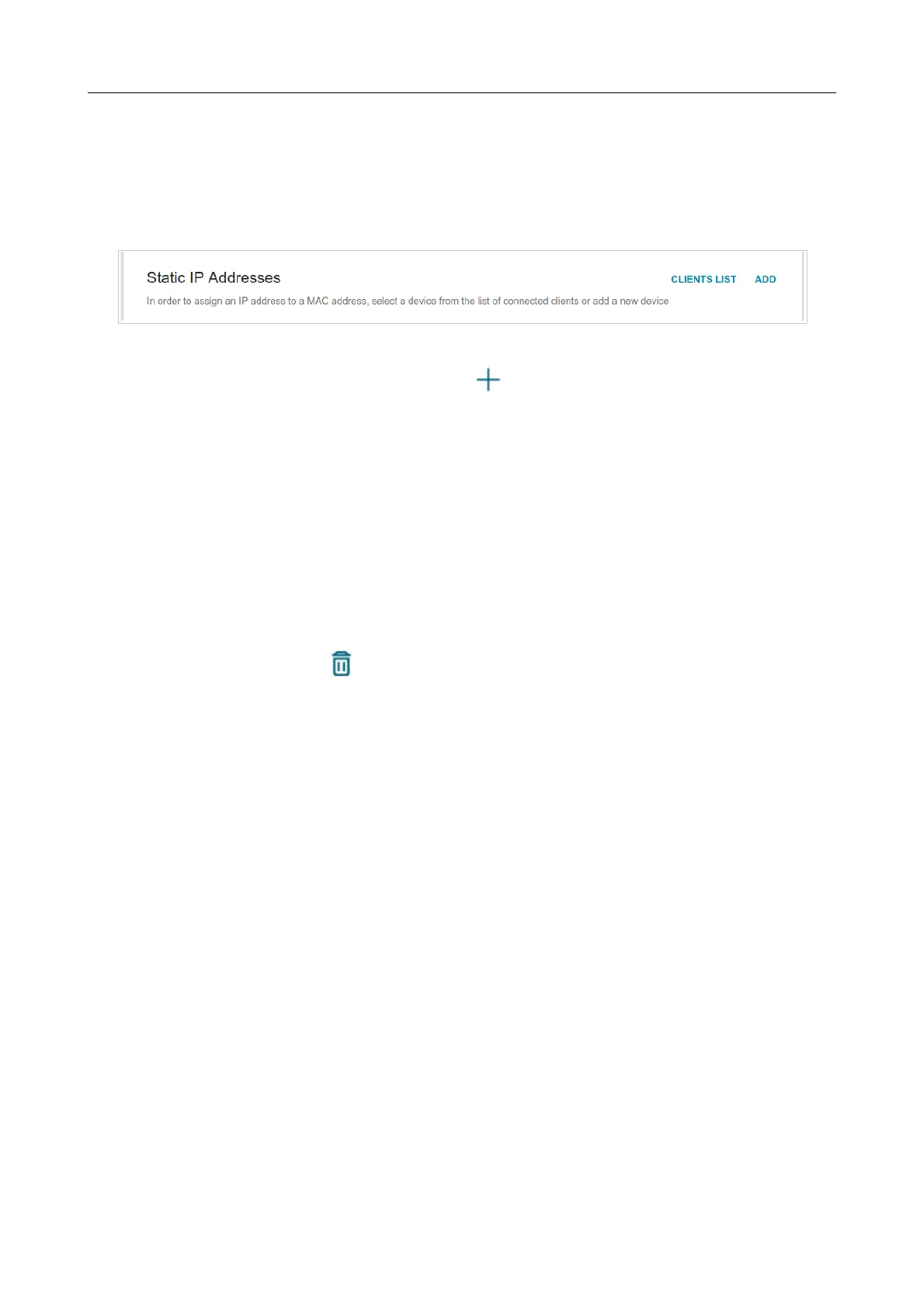 Static IP Addresses

CLIENTS LIST ADD

In order to assign an IP address to a MAC address, select a device from the list of connected clients or add a new device